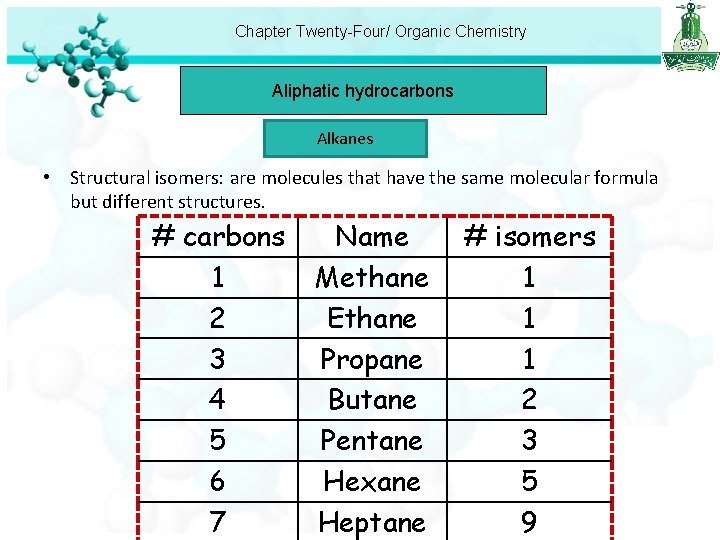 Chapter Twenty-Four/ Organic Chemistry

Aliphatic hydrocarbons

Alkanes

• Structural isomers: are molecules that have the same molecular formula but different structures.

| # carbons | Name | # isomers |
|---|---|---|
| 1 | Methane | 1 |
| 2 | Ethane | 1 |
| 3 | Propane | 1 |
| 4 | Butane | 2 |
| 5 | Pentane | 3 |
| 6 | Hexane | 5 |
| 7 | Heptane | 9 |